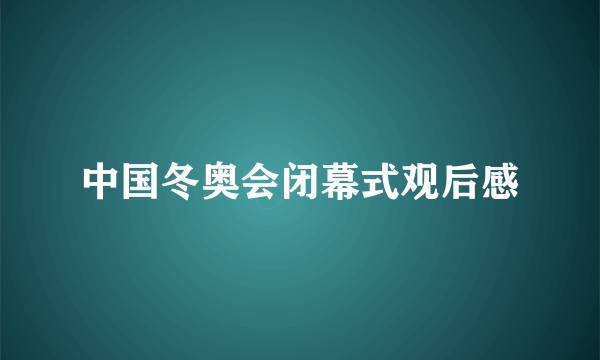 中国冬奥会闭幕式观后感